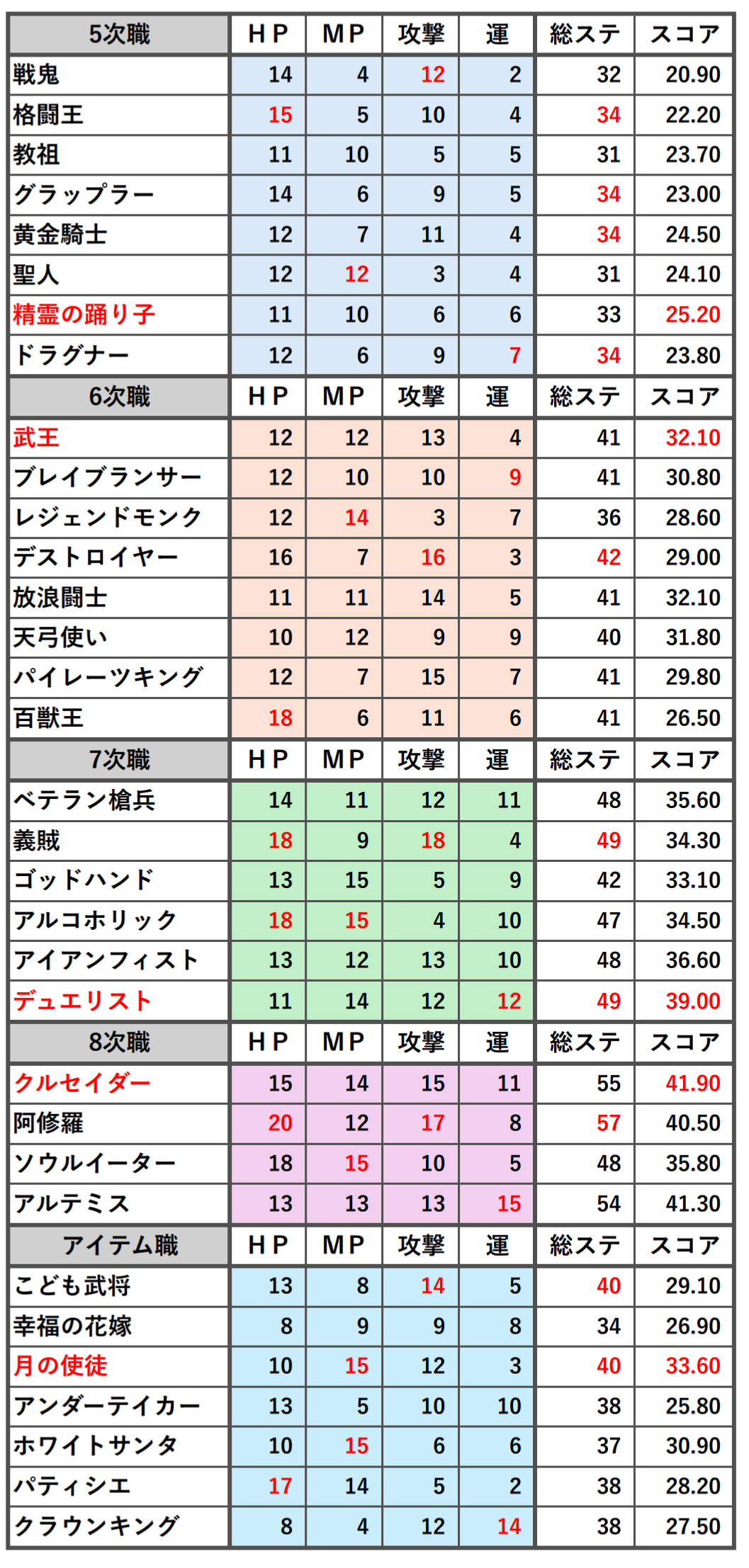 | 5次職 | ＨＰ | ＭＰ | 攻撃 | 運 | 総ステ | スコア |
|---|---|---|---|---|---|---|
| 戦鬼 | 14 | 4 | 12 | 2 | 32 | 20.90 |
| 格闘王 | 15 | 5 | 10 | 4 | 34 | 22.20 |
| 教祖 | 11 | 10 | 5 | 5 | 31 | 23.70 |
| グラップラー | 14 | 6 | 9 | 5 | 34 | 23.00 |
| 黄金騎士 | 12 | 7 | 11 | 4 | 34 | 24.50 |
| 聖人 | 12 | 12 | 3 | 4 | 31 | 24.10 |
| 精霊の踊り子 | 11 | 10 | 6 | 6 | 33 | 25.20 |
| ドラグナー | 12 | 6 | 9 | 7 | 34 | 23.80 |
| 6次職 | ＨＰ | ＭＰ | 攻撃 | 運 | 総ステ | スコア |
| 武王 | 12 | 12 | 13 | 4 | 41 | 32.10 |
| ブレイブランサー | 12 | 10 | 10 | 9 | 41 | 30.80 |
| レジェンドモンク | 12 | 14 | 3 | 7 | 36 | 28.60 |
| デストロイヤー | 16 | 7 | 16 | 3 | 42 | 29.00 |
| 放浪闘士 | 11 | 11 | 14 | 5 | 41 | 32.10 |
| 天弓使い | 10 | 12 | 9 | 9 | 40 | 31.80 |
| パイレーツキング | 12 | 7 | 15 | 7 | 41 | 29.80 |
| 百獣王 | 18 | 6 | 11 | 6 | 41 | 26.50 |
| 7次職 | ＨＰ | ＭＰ | 攻撃 | 運 | 総ステ | スコア |
| ベテラン槍兵 | 14 | 11 | 12 | 11 | 48 | 35.60 |
| 義賊 | 18 | 9 | 18 | 4 | 49 | 34.30 |
| ゴッドハンド | 13 | 15 | 5 | 9 | 42 | 33.10 |
| アルコホリック | 18 | 15 | 4 | 10 | 47 | 34.50 |
| アイアンフィスト | 13 | 12 | 13 | 10 | 48 | 36.60 |
| デュエリスト | 11 | 14 | 12 | 12 | 49 | 39.00 |
| 8次職 | ＨＰ | ＭＰ | 攻撃 | 運 | 総ステ | スコア |
| クルセイダー | 15 | 14 | 15 | 11 | 55 | 41.90 |
| 阿修羅 | 20 | 12 | 17 | 8 | 57 | 40.50 |
| ソウルイーター | 18 | 15 | 10 | 5 | 48 | 35.80 |
| アルテミス | 13 | 13 | 13 | 15 | 54 | 41.30 |
| アイテム職 | ＨＰ | ＭＰ | 攻撃 | 運 | 総ステ | スコア |
| こども武将 | 13 | 8 | 14 | 5 | 40 | 29.10 |
| 幸福の花嫁 | 8 | 9 | 9 | 8 | 34 | 26.90 |
| 月の使徒 | 10 | 15 | 12 | 3 | 40 | 33.60 |
| アンダーテイカー | 13 | 5 | 10 | 10 | 38 | 25.80 |
| ホワイトサンタ | 10 | 15 | 6 | 6 | 37 | 30.90 |
| パティシエ | 17 | 14 | 5 | 2 | 38 | 28.20 |
| クラウンキング | 8 | 4 | 12 | 14 | 38 | 27.50 |